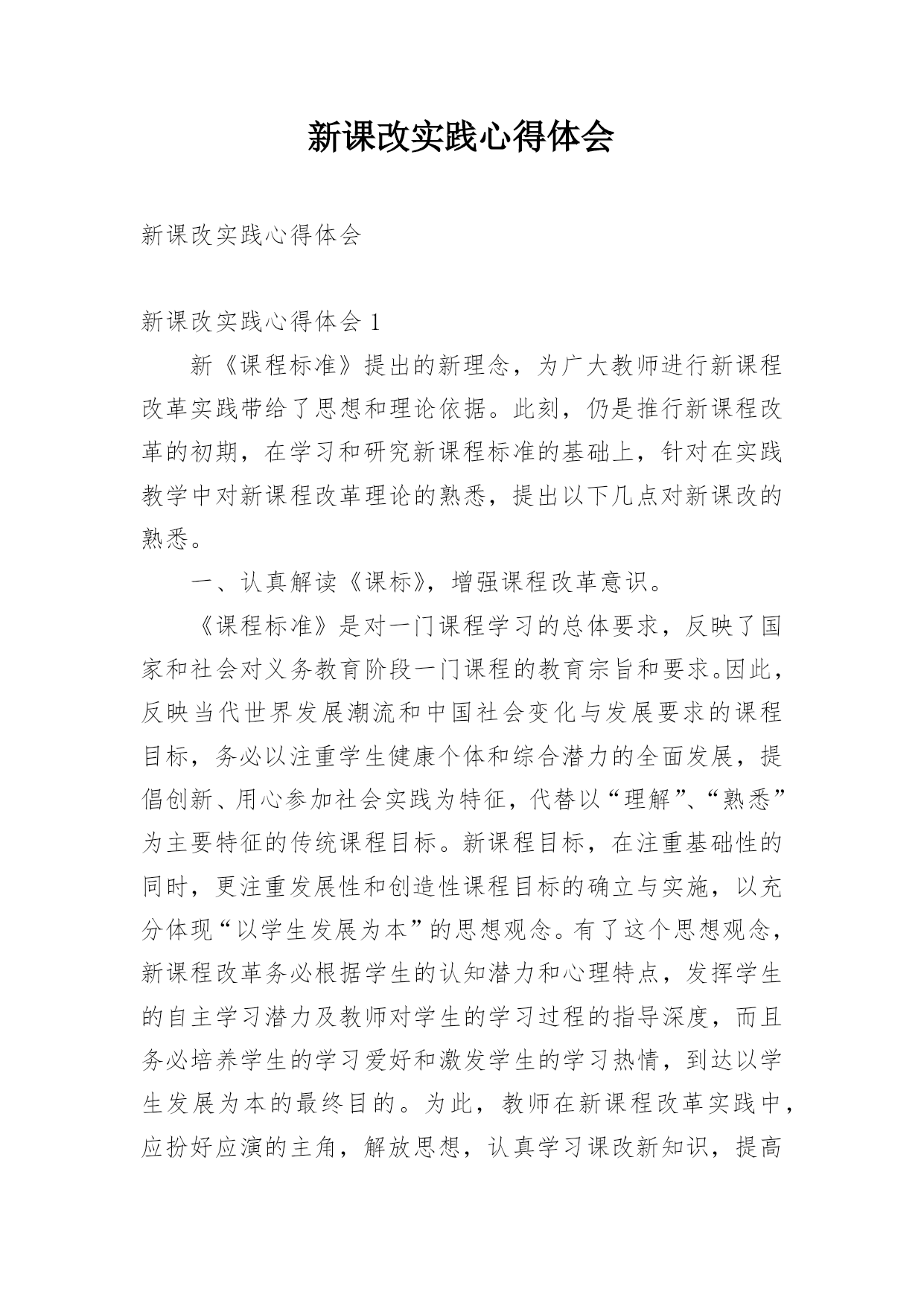 新课改实践心得体会

新课改实践心得体会

新课改实践心得体会 1

新《课程标准》提出的新理念，为广大教师进行新课程改革实践带给了思想和理论依据。此刻，仍是推行新课程改革的初期，在学习和研究新课程标准的基础上，针对在实践教学中对新课程改革理论的熟悉，提出以下几点对新课改的熟悉。

一、认真解读《课标》，增强课程改革意识。

《课程标准》是对一门课程学习的总体要求，反映了国家和社会对义务教育阶段一门课程的教育宗旨和要求。因此，反映当代世界发展潮流和中国社会变化与发展要求的课程目标，务必以注重学生健康个体和综合潜力的全面发展，提倡创新、用心参加社会实践为特征，代替以“理解”、“熟悉”为主要特征的传统课程目标。新课程目标，在注重基础性的同时，更注重发展性和创造性课程目标的确立与实施，以充分体现“以学生发展为本”的思想观念。有了这个思想观念，新课程改革务必根据学生的认知潜力和心理特点，发挥学生的自主学习潜力及教师对学生的学习过程的指导深度，而且务必培养学生的学习爱好和激发学生的学习热情，到达以学生发展为本的最终目的。为此，教师在新课程改革实践中，应扮好应演的主角，解放思想，认真学习课改新知识，提高